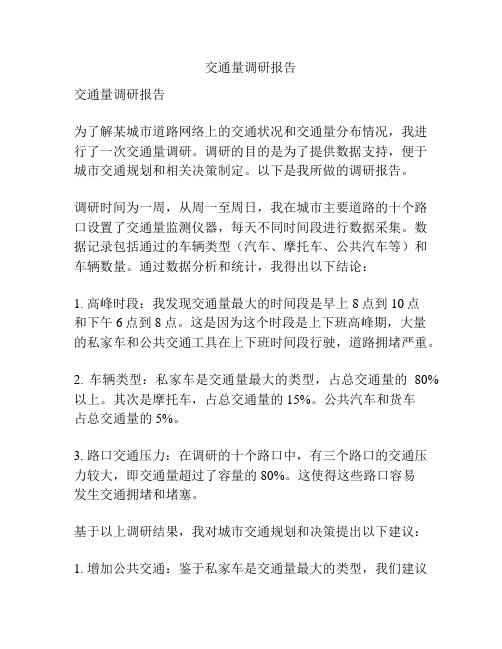 交通量调研报告

交通量调研报告

为了解某城市道路网络上的交通状况和交通量分布情况，我进行了一次交通量调研。调研的目的是为了提供数据支持，便于城市交通规划和相关决策制定。以下是我所做的调研报告。

调研时间为一周，从周一至周日，我在城市主要道路的十个路口设置了交通量监测仪器，每天不同时间段进行数据采集。数据记录包括通过的车辆类型（汽车、摩托车、公共汽车等）和车辆数量。通过数据分析和统计，我得出以下结论：

1. 高峰时段：我发现交通量最大的时间段是早上 8 点到 10 点和下午 6 点到 8 点。这是因为这个时段是上下班高峰期，大量的私家车和公共交通工具在上下班时间段行驶，道路拥堵严重。

2. 车辆类型：私家车是交通量最大的类型，占总交通量的 80%以上。其次是摩托车，占总交通量的 15%。公共汽车和货车占总交通量的 5%。

3. 路口交通压力：在调研的十个路口中，有三个路口的交通压力较大，即交通量超过了容量的 80%。这使得这些路口容易发生交通拥堵和堵塞。

基于以上调研结果，我对城市交通规划和决策提出以下建议：

1. 增加公共交通：鉴于私家车是交通量最大的类型，我们建议